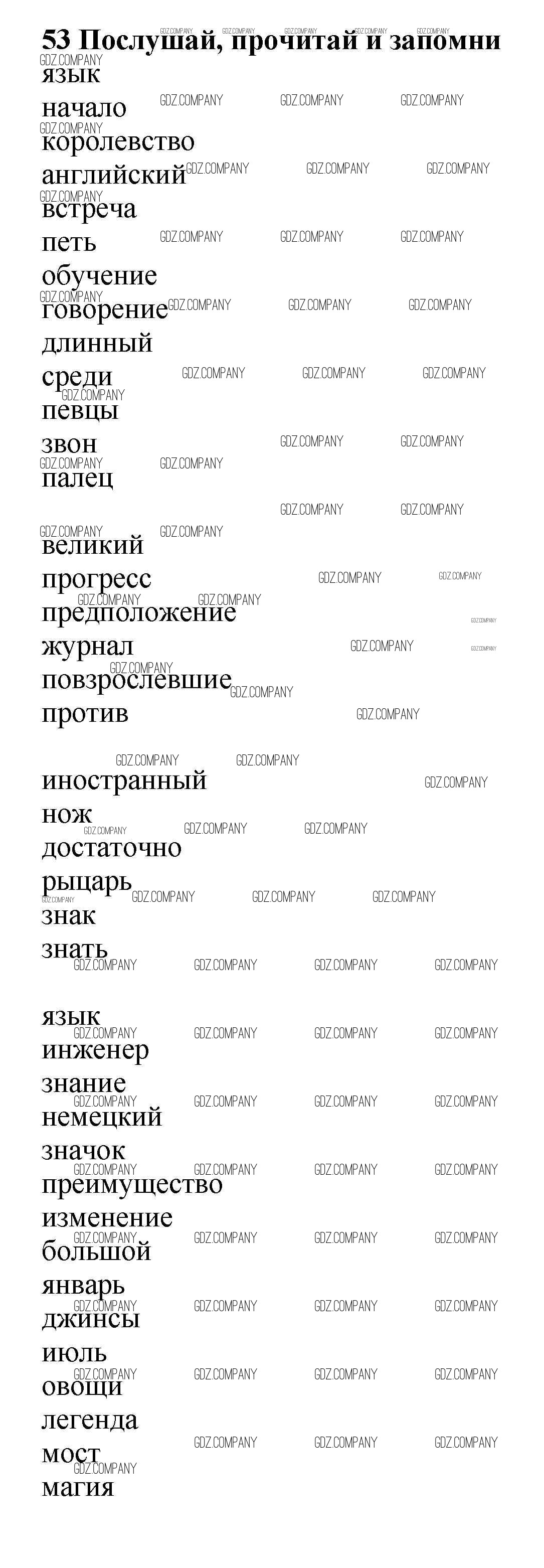 53 Послушай, прочитай и запомни

язык
начало
королевство
английский
встреча
петь
обучение
говорение
длинный
среди
певцы
звон
палец
великий
прогресс
предположение
журнал
повзрослевшие
против
иностранный
нож
достаточно
рыцарь
знак
знать
язык
инженер
знание
немецкий
значок
преимущество
изменение
большой
январь
джинсы
июль
овощи
легенда
мост
магия

GDZ.COMPANY